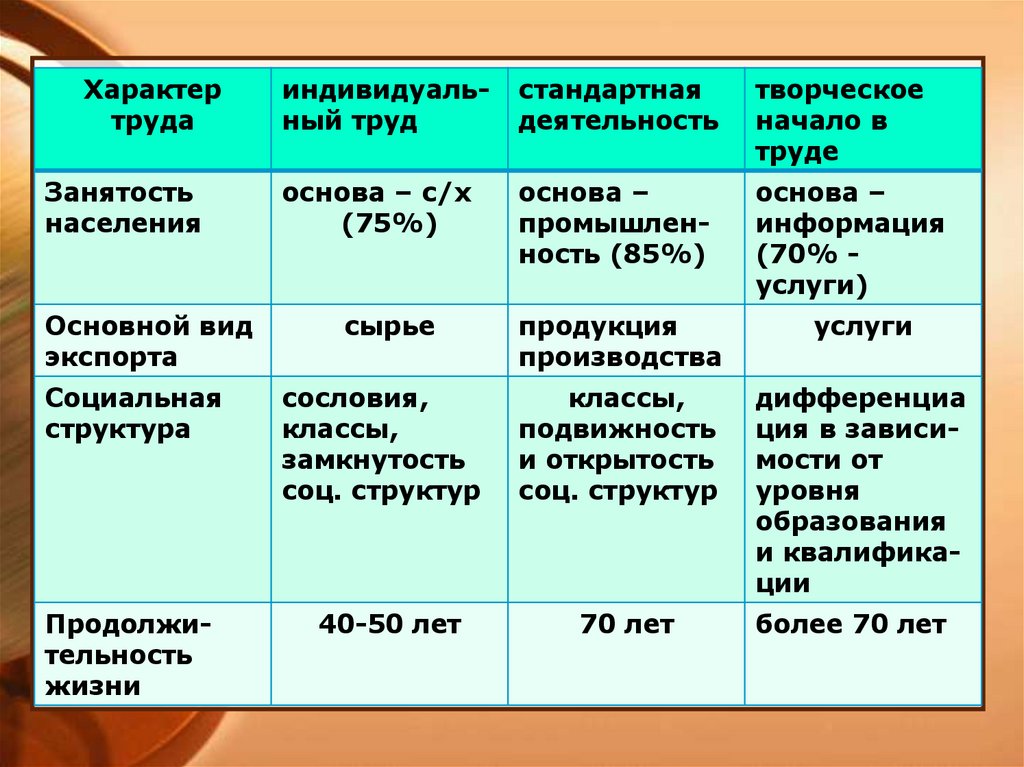 | Характер труда | индивидуальный труд | стандартная деятельность | творческое начало в труде |
|---|---|---|---|
| Занятость населения | основа – с/х (75%) | основа – промышленность (85%) | основа – информация (70% - услуги) |
| Основной вид экспорта | сырье | продукция производства | услуги |
| Социальная структура | сословия, классы, замкнутость соц. структур | классы, подвижность и открытость соц. структур | дифференциация в зависимости от уровня образования и квалификации |
| Продолжительность жизни | 40-50 лет | 70 лет | более 70 лет |